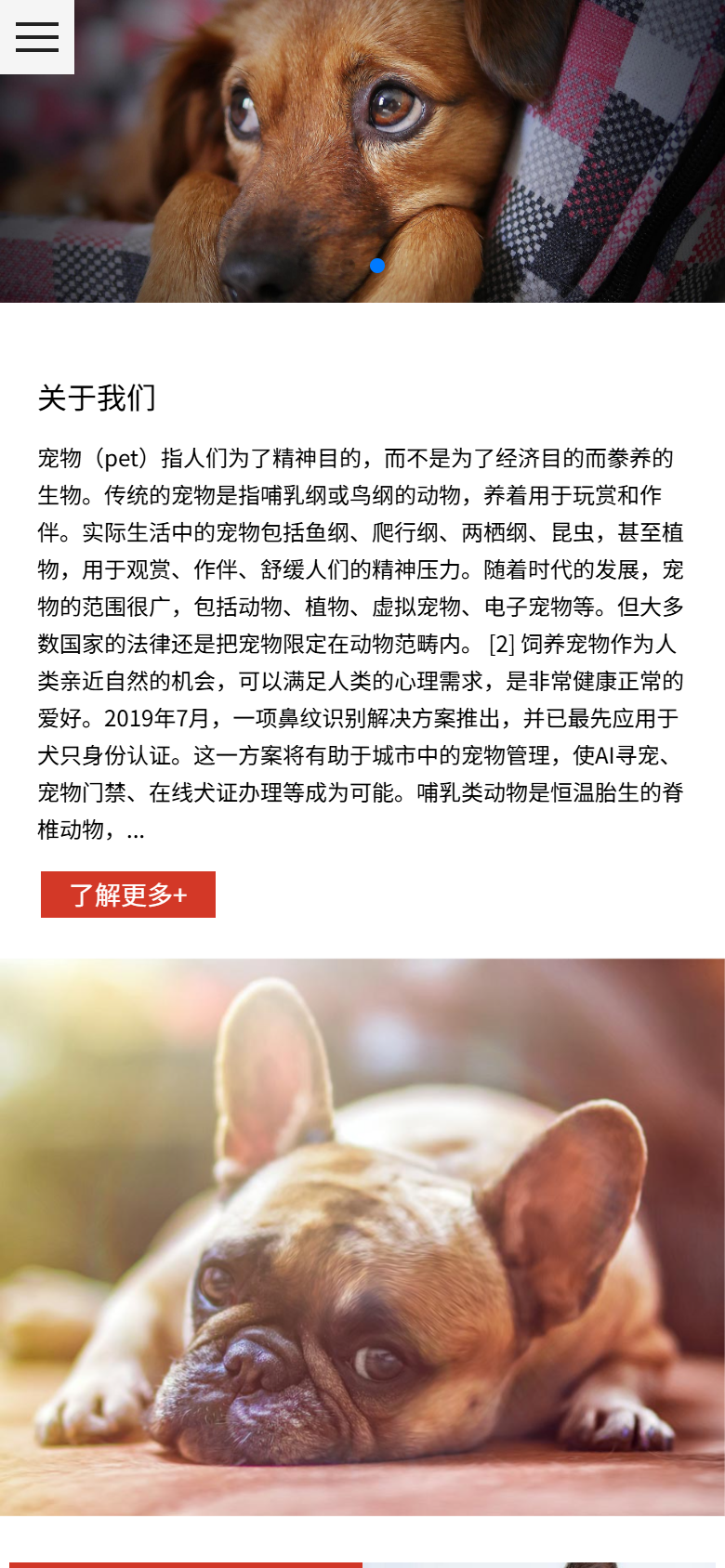 关于我们

宠物（pet）指人们为了精神目的，而不是为了经济目的而豢养的生物。传统的宠物是指哺乳纲或鸟纲的动物，养着用于玩赏和作伴。实际生活中的宠物包括鱼纲、爬行纲、两栖纲、昆虫，甚至植物，用于观赏、作伴、舒缓人们的精神压力。随着时代的发展，宠物的范围很广，包括动物、植物、虚拟宠物、电子宠物等。但大多数国家的法律还是把宠物限定在动物范畴内。 [2] 饲养宠物作为人类亲近自然的机会，可以满足人类的心理需求，是非常健康正常的爱好。2019年7月，一项鼻纹识别解决方案推出，并已最先应用于犬只身份认证。这一方案将有助于城市中的宠物管理，使AI寻宠、宠物门禁、在线犬证办理等成为可能。哺乳类动物是恒温胎生的脊椎动物，...

了解更多+